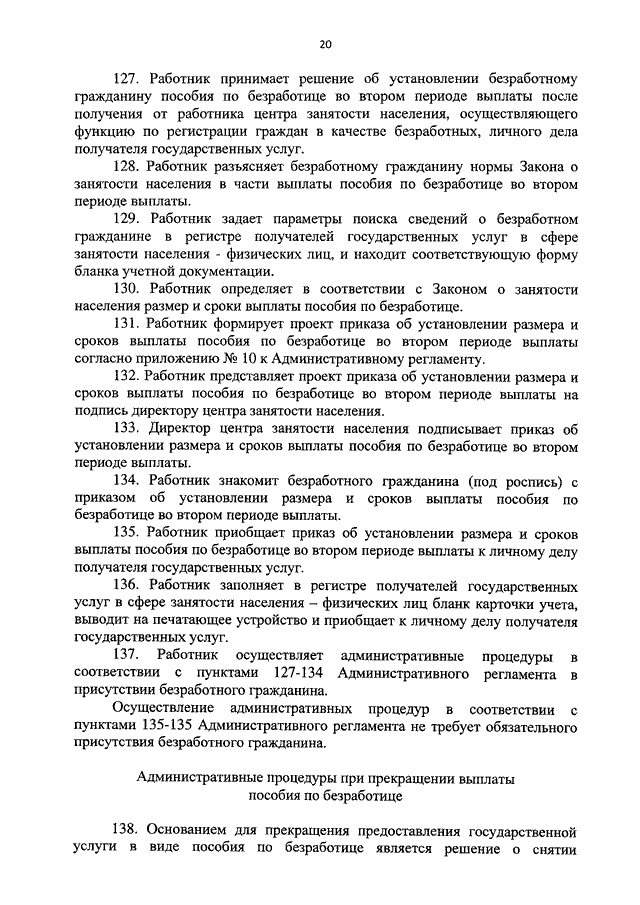 20

127. Работник принимает решение об установлении безработному гражданину пособия по безработице во втором периоде выплаты после получения от работника центра занятости населения, осуществляющего функцию по регистрации граждан в качестве безработных, личного дела получателя государственных услуг.

128. Работник разъясняет безработному гражданину нормы Закона о занятости населения в части выплаты пособия по безработице во втором периоде выплаты.

129. Работник задает параметры поиска сведений о безработном гражданине в регистре получателей государственных услуг в сфере занятости населения - физических лиц, и находит соответствующую форму бланка учетной документации.

130. Работник определяет в соответствии с Законом о занятости населения размер и сроки выплаты пособия по безработице.

131. Работник формирует проект приказа об установлении размера и сроков выплаты пособия по безработице во втором периоде выплаты согласно приложению № 10 к Административному регламенту.

132. Работник представляет проект приказа об установлении размера и сроков выплаты пособия по безработице во втором периоде выплаты на подпись директору центра занятости населения.

133. Директор центра занятости населения подписывает приказ об установлении размера и сроков выплаты пособия по безработице во втором периоде выплаты.

134. Работник знакомит безработного гражданина (под роспись) с приказом об установлении размера и сроков выплаты пособия по безработице во втором периоде выплаты.

135. Работник приобщает приказ об установлении размера и сроков выплаты пособия по безработице во втором периоде выплаты к личному делу получателя государственных услуг.

136. Работник заполняет в регистре получателей государственных услуг в сфере занятости населения – физических лиц бланк карточки учета, выводит на печатающее устройство и приобщает к личному делу получателя государственных услуг.

137. Работник осуществляет административные процедуры в соответствии с пунктами 127-134 Административного регламента в присутствии безработного гражданина.

Осуществление административных процедур в соответствии с пунктами 135-135 Административного регламента не требует обязательного присутствия безработного гражданина.

Административные процедуры при прекращении выплаты пособия по безработице

138. Основанием для прекращения предоставления государственной услуги в виде пособия по безработице является решение о снятии